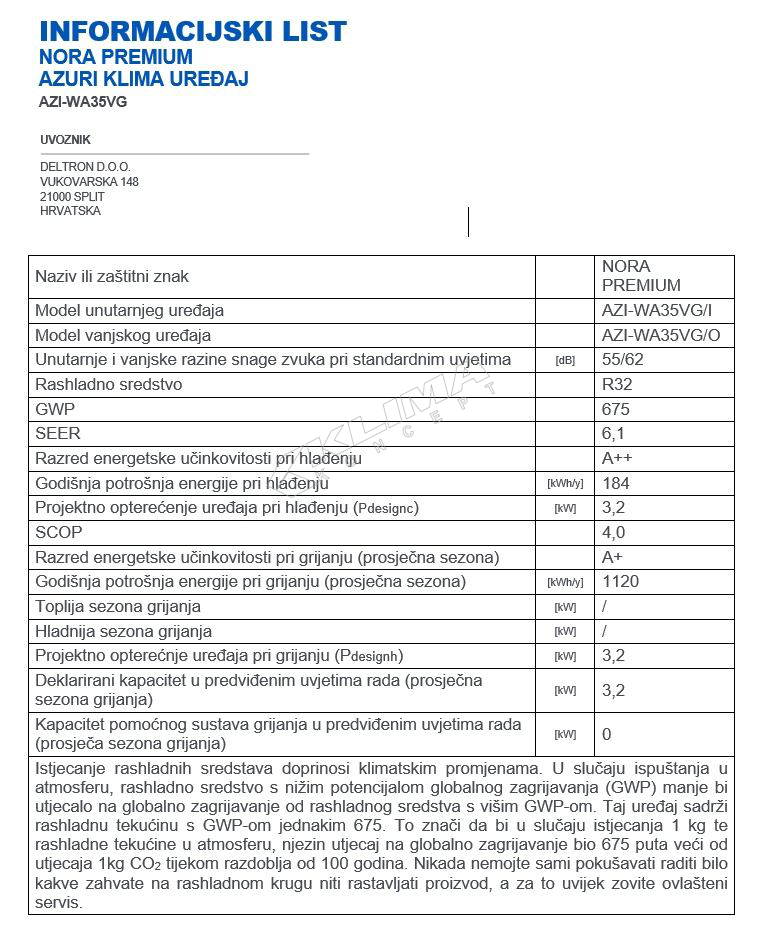 INFORMACIJSKI LIST
NORA PREMIUM
AZURI KLIMA UREĐAJ
AZI-WA35VG

UVOZNIK

DELTRON D.O.O.
VUKOVARSKA 148
21000 SPLIT
HRVATSKA

| Naziv ili zaštitni znak | | NORA PREMIUM |
|---|---|---|
| Model unutarnjeg uređaja | | AZI-WA35VG/I |
| Model vanjskog uređaja | | AZI-WA35VG/O |
| Unutarnje i vanjske razine snage zvuka pri standardnim uvjetima | [dB] | 55/62 |
| Rashladno sredstvo | | R32 |
| GWP | | 675 |
| SEER | | 6,1 |
| Razred energetske učinkovitosti pri hlađenju | | A++ |
| Godišnja potrošnja energije pri hlađenju | [kWh/y] | 184 |
| Projektno opterećenje uređaja pri hlađenju (Pdesignc) | [kW] | 3,2 |
| SCOP | | 4,0 |
| Razred energetske učinkovitosti pri grijanju (prosječna sezona) | | A+ |
| Godišnja potrošnja energije pri grijanju (prosječna sezona) | [kWh/y] | 1120 |
| Toplija sezona grijanja | [kW] | / |
| Hladnija sezona grijanja | [kW] | / |
| Projektno opterećnje uređaja pri grijanju (Pdesignh) | [kW] | 3,2 |
| Deklarirani kapacitet u predviđenim uvjetima rada (prosječna sezona grijanja) | [kW] | 3,2 |
| Kapacitet pomoćnog sustava grijanja u predviđenim uvjetima rada (prosječa sezona grijanja) | [kW] | 0 |

Istjecanje rashladnih sredstava doprinosi klimatskim promjenama. U slučaju ispuštanja u atmosferu, rashladno sredstvo s nižim potencijalom globalnog zagrijavanja (GWP) manje bi utjecalo na globalno zagrijavanje od rashladnog sredstva s višim GWP-om. Taj uređaj sadrži rashladnu tekućinu s GWP-om jednakim 675. To znači da bi u slučaju istjecanja 1 kg te rashladne tekućine u atmosferu, njezin utjecaj na globalno zagrijavanje bio 675 puta veći od utjecaja 1kg $CO_2$ tijekom razdoblja od 100 godina. Nikada nemojte sami pokušavati raditi bilo kakve zahvate na rashladnom krugu niti rastavljati proizvod, a za to uvijek zovite ovlašteni servis.

KLIMA KONCEPT